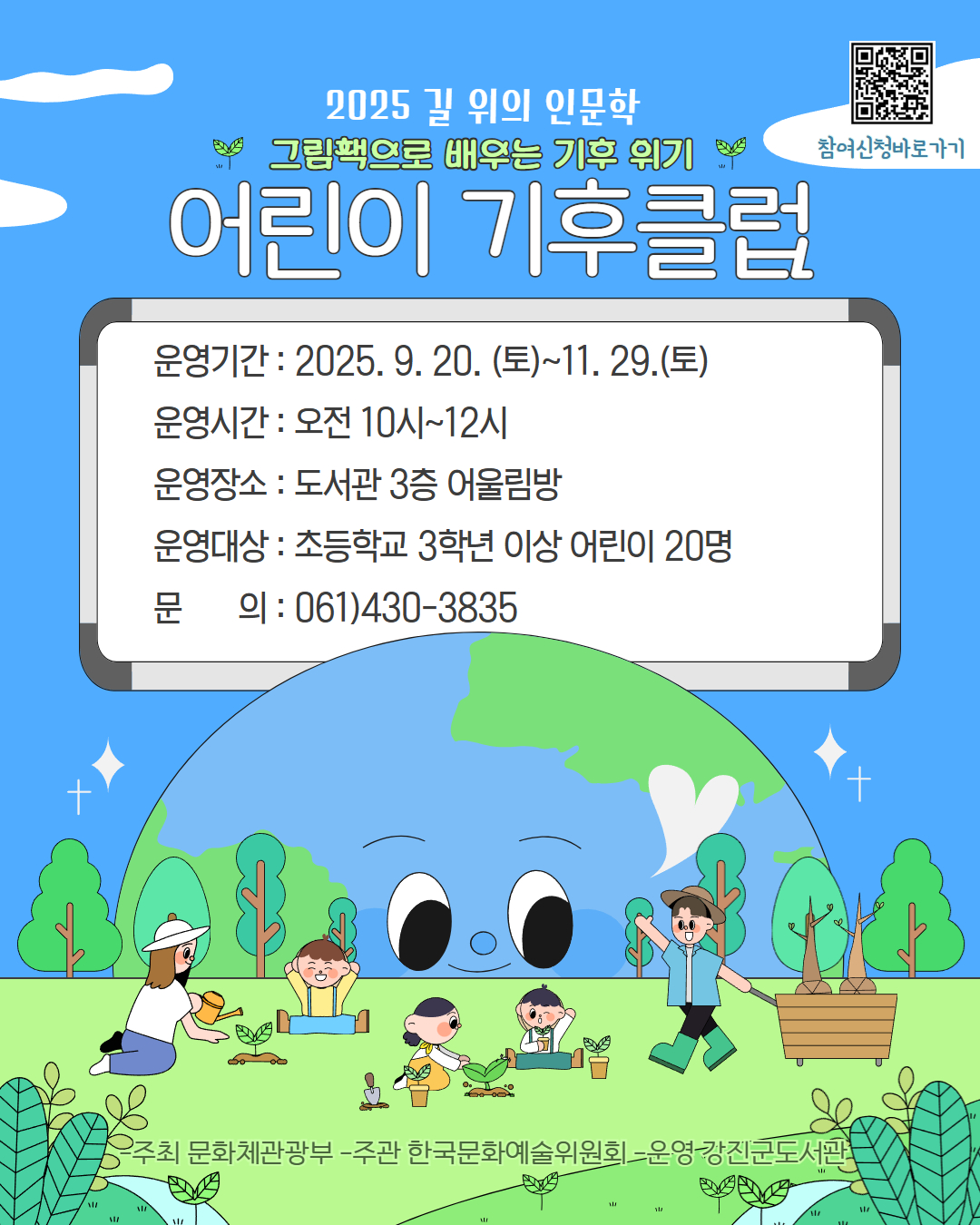 참여신청바로가기

2025 길 위의 인문학

그림책으로 배우는 기후 위기

어린이 기후클럽

운영기간 : 2025. 9. 20. (토)~11. 29.(토)

운영시간 : 오전 10시~12시

운영장소 : 도서관 3층 어울림방

운영대상 : 초등학교 3학년 이상 어린이 20명

문 의 : 061)430-3835

-주최 문화체관광부 -주관 한국문화예술위원회 -운영 강진군도서관